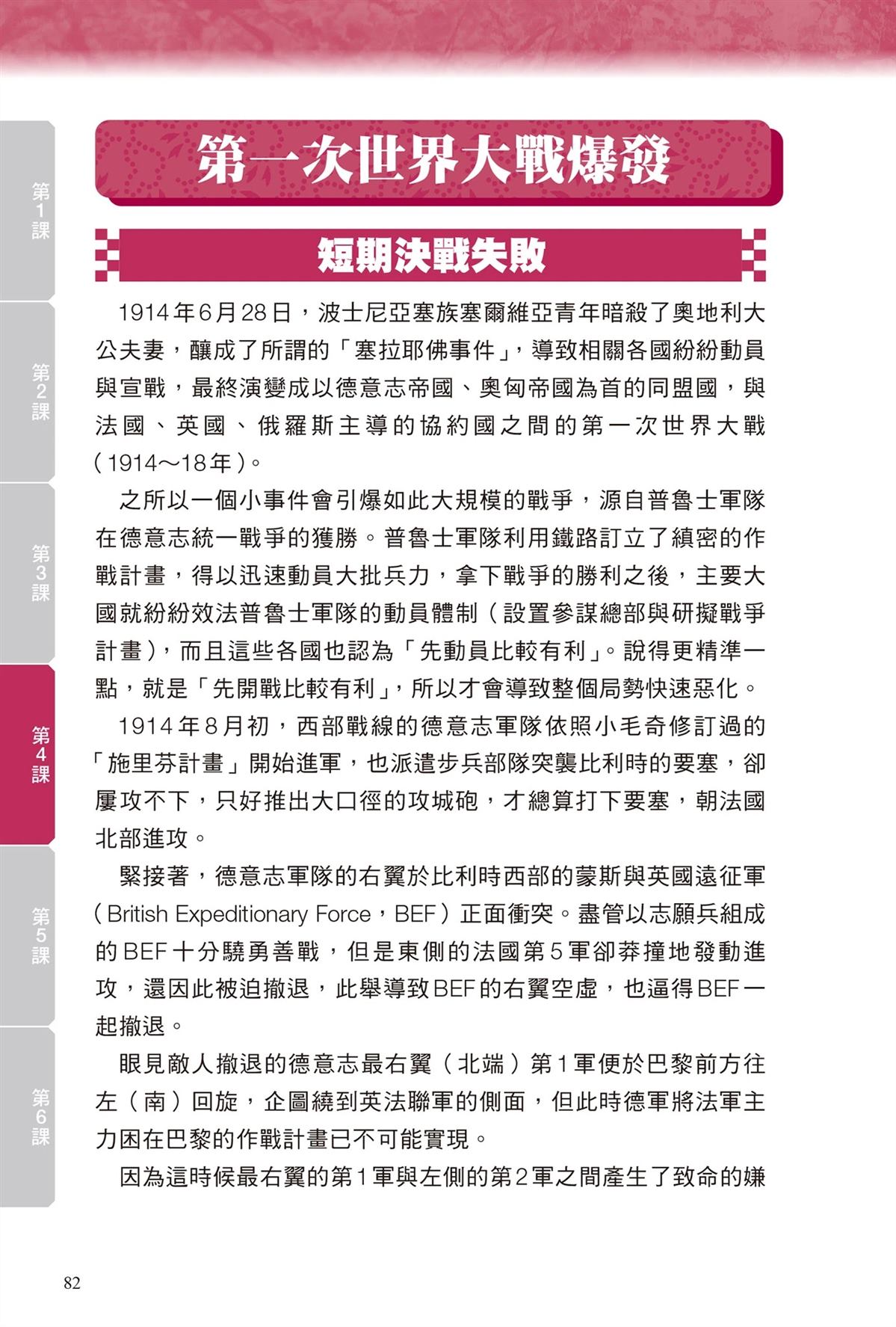 第1課

第2課

第3課

第4課

第5課

第6課

第一次世界大戰爆發

短期決戰失敗

1914年6月28日，波士尼亞塞族塞爾維亞青年暗殺了奧地利大公夫妻，釀成了所謂的「塞拉耶佛事件」，導致相關各國紛紛動員與宣戰，最終演變成以德意志帝國、奧匈帝國為首的同盟國，與法國、英國、俄羅斯主導的協約國之間的第一次世界大戰（1914～18年）。

之所以一個小事件會引爆如此大規模的戰爭，源自普魯士軍隊在德意志統一戰爭的獲勝。普魯士軍隊利用鐵路訂立了縝密的作戰計畫，得以迅速動員大批兵力，拿下戰爭的勝利之後，主要大國就紛紛效法普魯士軍隊的動員體制（設置參謀總部與研擬戰爭計畫），而且這些各國也認為「先動員比較有利」。說得更精準一點，就是「先開戰比較有利」，所以才會導致整個局勢快速惡化。

1914年8月初，西部戰線的德意志軍隊依照小毛奇修訂過的「施里芬計畫」開始進軍，也派遣步兵部隊突襲比利時的要塞，卻屢攻不下，只好推出大口徑的攻城砲，才總算打下要塞，朝法國北部進攻。

緊接著，德意志軍隊的右翼於比利時西部的蒙斯與英國遠征軍（British Expeditionary Force，BEF）正面衝突。盡管以志願兵組成的BEF十分驍勇善戰，但是東側的法國第5軍卻莽撞地發動進攻，還因此被迫撤退，此舉導致BEF的右翼空虛，也逼得BEF一起撤退。

眼見敵人撤退的德意志最右翼（北端）第1軍便於巴黎前方往左（南）回旋，企圖繞到英法聯軍的側面，但此時德軍將法軍主力困在巴黎的作戰計畫已不可能實現。

因為這時候最右翼的第1軍與左側的第2軍之間產生了致命的嫌

82